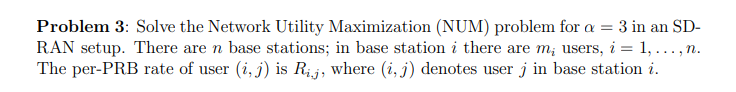 **Problem 3**: Solve the Network Utility Maximization (NUM) problem for $\alpha = 3$ in an SD-RAN setup. There are $n$ base stations; in base station $i$ there are $m_i$ users, $i = 1, \ldots, n$. The per-PRB rate of user $(i, j)$ is $R_{i,j}$, where $(i, j)$ denotes user $j$ in base station $i$.